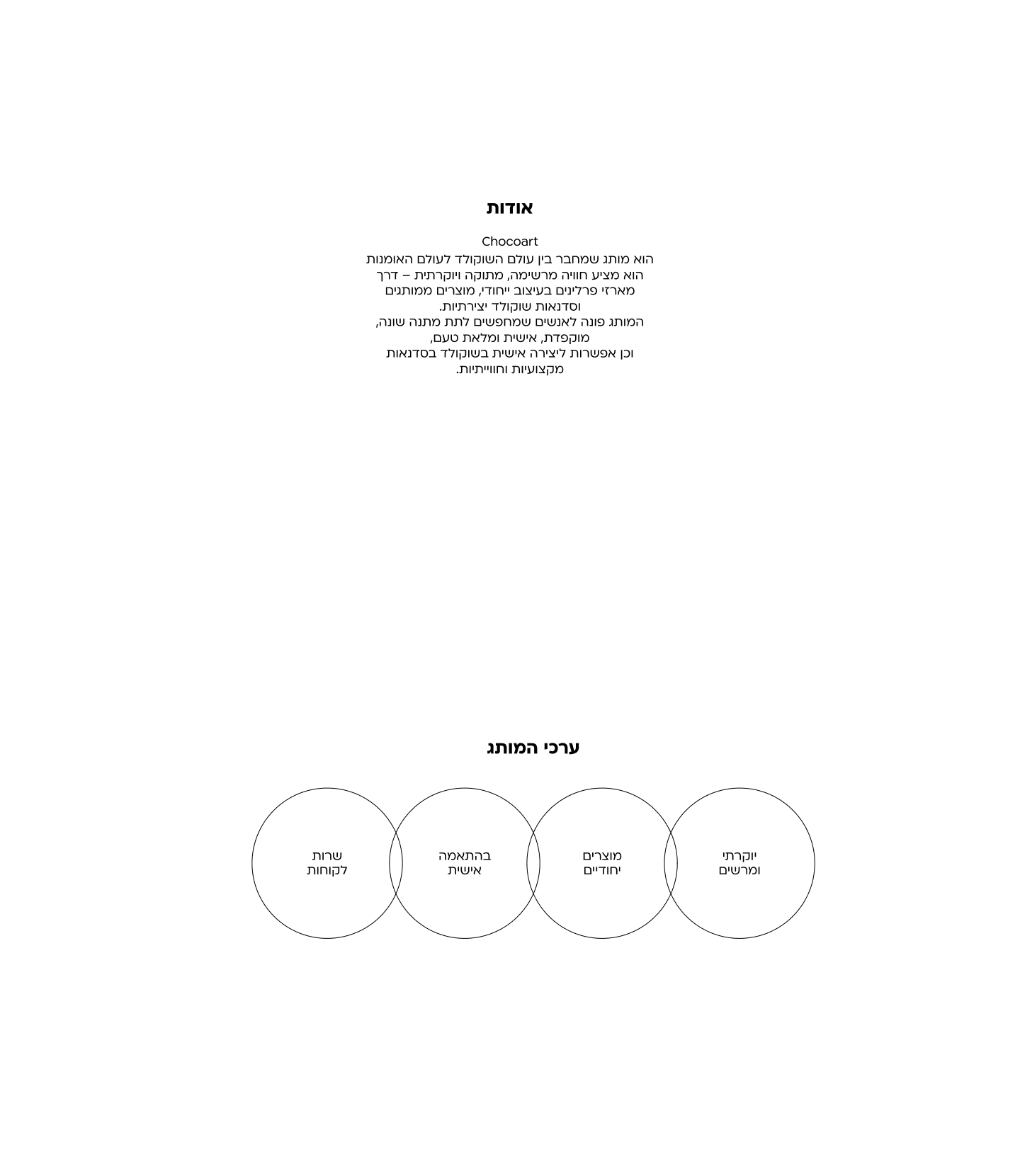 אודות

Chocoart
הוא מותג שמחבר בין עולם השוקולד לעולם האומנות
הוא מציע חוויה מרשימה, מתוקה ויוקרתית – דרך
מארזי פרלינים בעיצוב ייחודי, מוצרים ממותגים
וסדנאות שוקולד יצירתיות.
המותג פונה לאנשים שמחפשים לתת מתנה שונה,
מוקפדת, אישית ומלאת טעם,
וכן אפשרות ליצירה אישית בשוקולד בסדנאות
מקצועיות וחווייתיות.

ערכי המותג

יוקרתי ומרשים

מוצרים יחודיים

בהתאמה אישית

שרות לקוחות